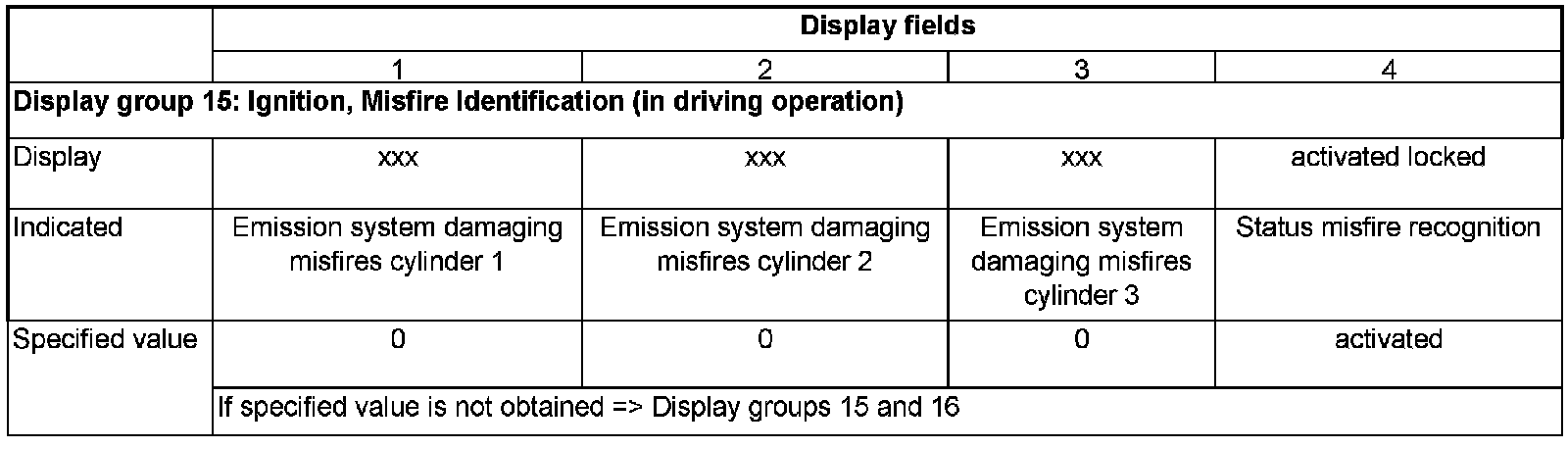 |  | Display fields |  |  |  |
|---|---|---|---|---|
|  | 1 | 2 | 3 | 4 |
| Display group 15: Ignition, Misfire Identification (in driving operation) |  |  |  |  |
| Display | xxx | xxx | xxx | activated locked |
| Indicated | Emission system damaging misfires cylinder 1 | Emission system damaging misfires cylinder 2 | Emission system damaging misfires cylinder 3 | Status misfire recognition |
| Specified value | 0 | 0 | 0 | activated |
|  | If specified value is not obtained => Display groups 15 and 16 |  |  |  |